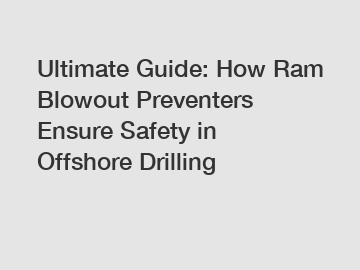 Ultimate Guide: How Ram Blowout Preventers Ensure Safety in Offshore Drilling